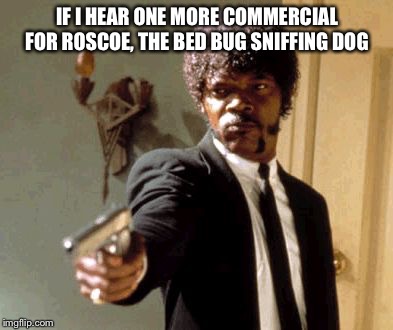 IF I HEAR ONE MORE COMMERCIAL FOR ROSCOE, THE BED BUG SNIFFING DOG

imgflip.com